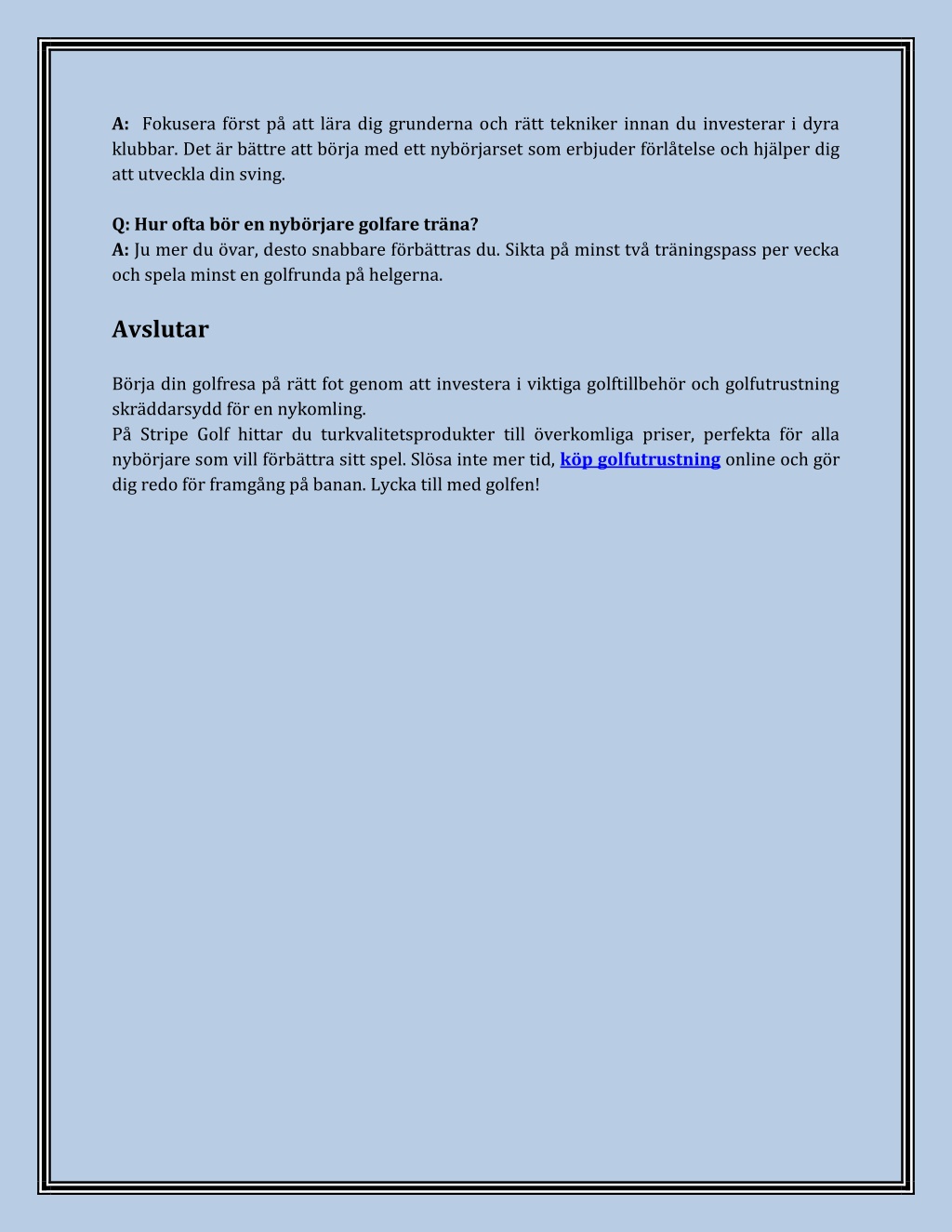 A: Fokusera först på att lära dig grunderna och rätt tekniker innan du investerar i dyra klubbar. Det är bättre att börja med ett nybörjarset som erbjuder förlåtelse och hjälper dig att utveckla din sving.

Q: Hur ofta bör en nybörjare golfare träna?
A: Ju mer du övar, desto snabbare förbättras du. Sikta på minst två träningspass per vecka och spela minst en golfrunda på helgerna.

Avslutar

Börja din golfresa på rätt fot genom att investera i viktiga golftillbehör och golfutrustning skräddarsydd för en nykomling.
På Stripe Golf hittar du turkvalitetsprodukter till överkomliga priser, perfekta för alla nybörjare som vill förbättra sitt spel. Slösa inte mer tid, köp golfutrustning online och gör dig redo för framgång på banan. Lycka till med golfen!